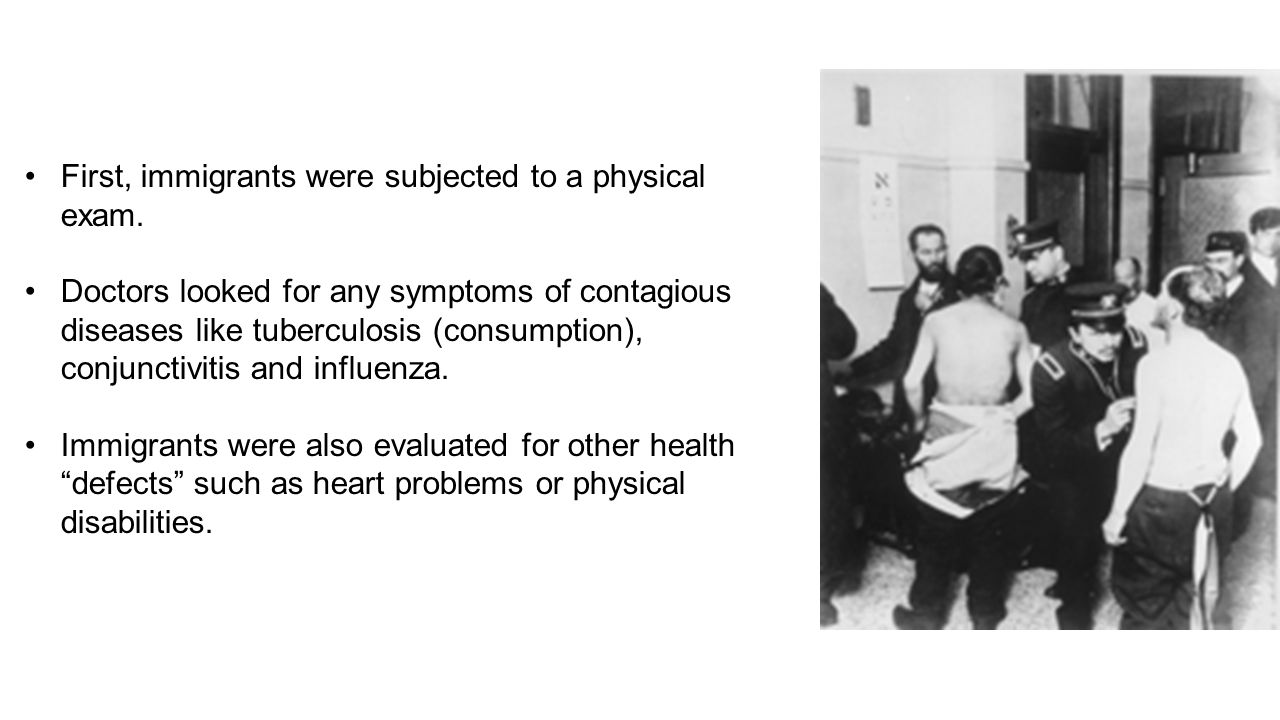 • First, immigrants were subjected to a physical exam.

• Doctors looked for any symptoms of contagious diseases like tuberculosis (consumption), conjunctivitis and influenza.

• Immigrants were also evaluated for other health “defects” such as heart problems or physical disabilities.